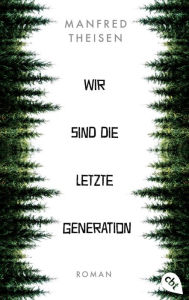 MANFRED
THEISEN

WIR

SIND DIE

LETZTE

GENERATION

ROMAN

cbt